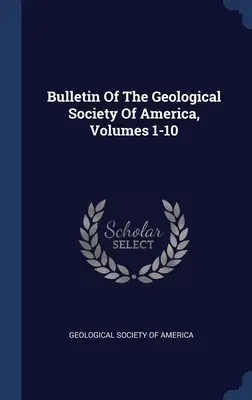 Bulletin Of The Geological Society Of America, Volumes 1-10

Scholar
SELECT

GEOLOGICAL SOCIETY OF AMERICA